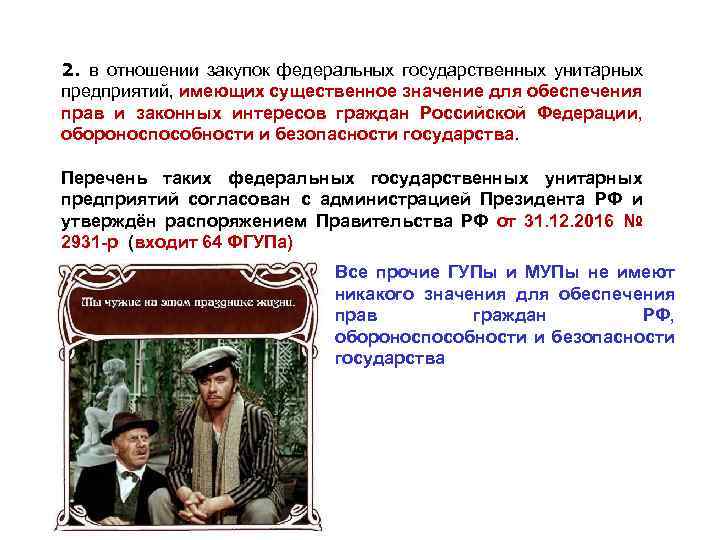 2. в отношении закупок федеральных государственных унитарных предприятий, имеющих существенное значение для обеспечения прав и законных интересов граждан Российской Федерации, обороноспособности и безопасности государства.

Перечень таких федеральных государственных унитарных предприятий согласован с администрацией Президента РФ и утверждён распоряжением Правительства РФ от 31.12.2016 № 2931-р (входит 64 ФГУПа)

Мы чужие на этом празднике жизни.

Все прочие ГУПы и МУПы не имеют никакого значения для обеспечения прав граждан РФ, обороноспособности и безопасности государства